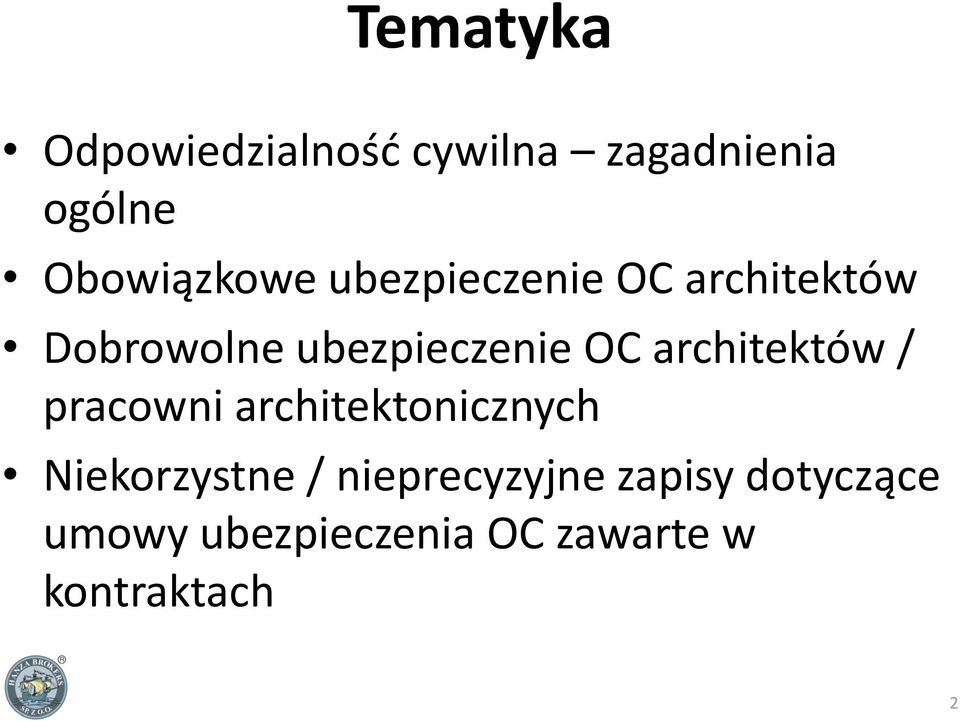 Tematyka

• Odpowiedzialność cywilna – zagadnienia ogólne
• Obowiązkowe ubezpieczenie OC architektów
• Dobrowolne ubezpieczenie OC architektów / pracowni architektonicznych
• Niekorzystne / nieprecyzyjne zapisy dotyczące umowy ubezpieczenia OC zawarte w kontraktach

HANZA BROKERS SP. Z O.O.

2